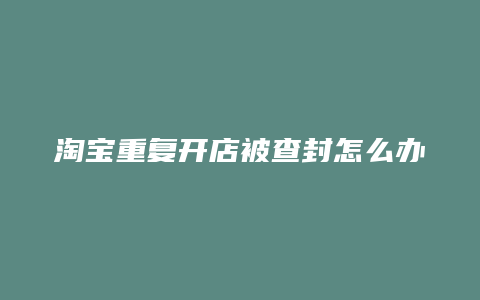 淘宝重复开店被查封怎么办